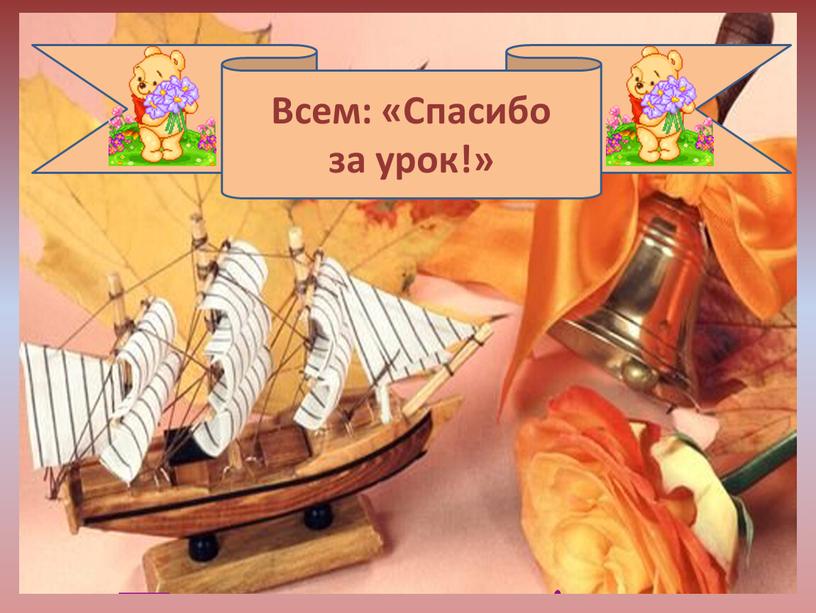 Всем: «Спасибо за урок!»